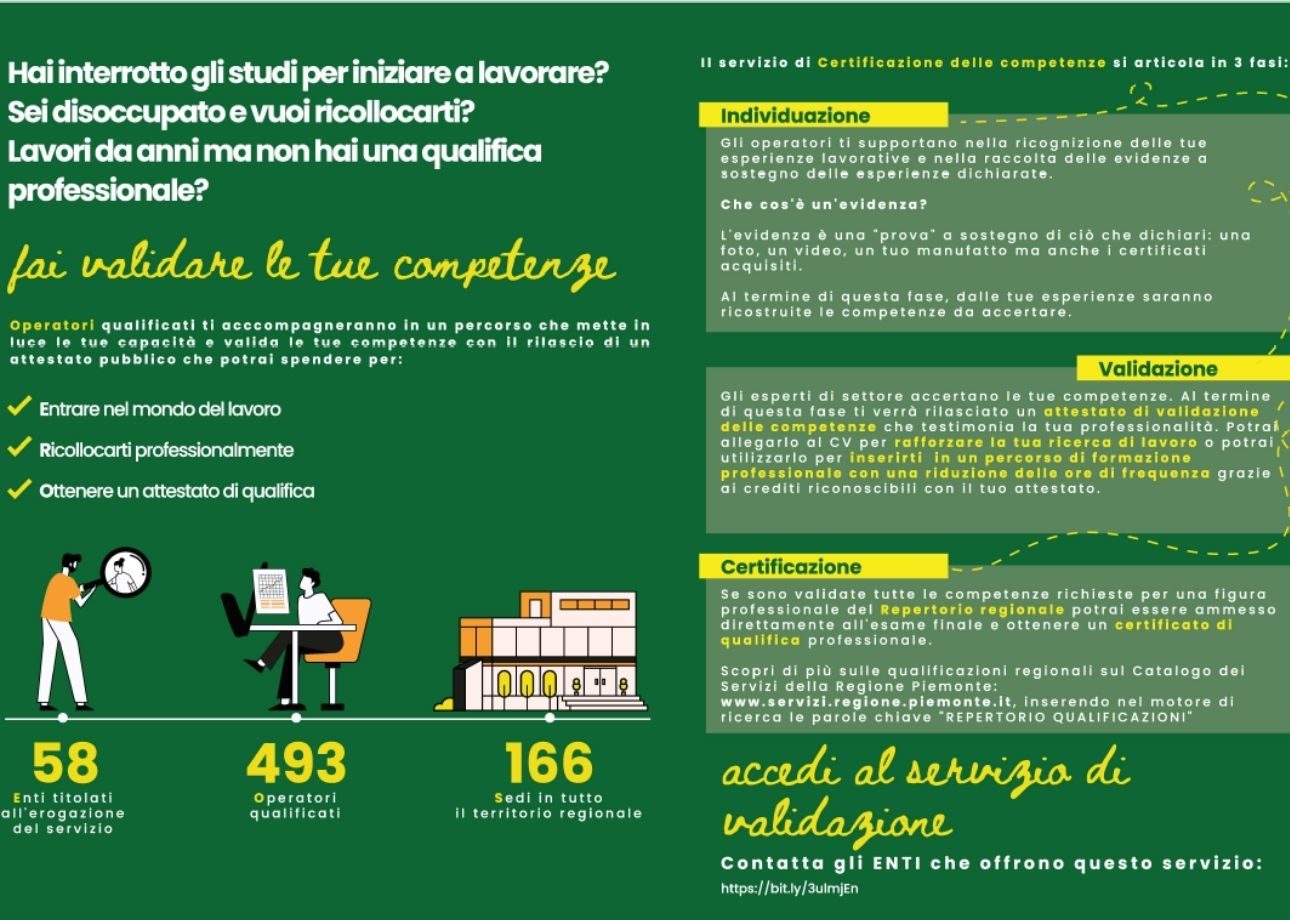 Hai interrotto gli studi per iniziare a lavorare?
Sei disoccupato e vuoi ricollocarti?
Lavori da anni ma non hai una qualifica professionale?

fai validare le tue competenze

Operatori qualificati ti acccompagneranno in un percorso che mette in luce le tue capacità e valida le tue competenze con il rilascio di un attestato pubblico che potrai spendere per:

Entrare nel mondo del lavoro

Ricollocarti professionalmente

Ottenere un attestato di qualifica

58
Enti titolati all'erogazione del servizio

493
Operatori qualificati

166
Sedi in tutto il territorio regionale

Il servizio di Certificazione delle competenze si articola in 3 fasi:

Individuazione

Gli operatori ti supportano nella ricognizione delle tue esperienze lavorative e nella raccolta delle evidenze a sostegno delle esperienze dichiarate.

Che cos'è un'evidenza?

L'evidenza è una "prova" a sostegno di ciò che dichiari: una foto, un video, un tuo manufatto ma anche i certificati acquisiti.

Al termine di questa fase, dalle tue esperienze saranno ricostruite le competenze da accertare.

Validazione

Gli esperti di settore accertano le tue competenze. Al termine di questa fase ti verrà rilasciato un attestato di validazione delle competenze che testimonia la tua professionalità. Potrai allegarlo al CV per rafforzare la tua ricerca di lavoro o potrai utilizzarlo per inserirti in un percorso di formazione professionale con una riduzione delle ore di frequenza grazie ai crediti riconoscibili con il tuo attestato.

Certificazione

Se sono validate tutte le competenze richieste per una figura professionale del Repertorio regionale potrai essere ammesso direttamente all'esame finale e ottenere un certificato di qualifica professionale.

Scopri di più sulle qualificazioni regionali sul Catalogo dei Servizi della Regione Piemonte: www.servizi.regione.piemonte.it, inserendo nel motore di ricerca le parole chiave "REPERTORIO QUALIFICAZIONI"

accedi al servizio di validazione

Contatta gli ENTI che offrono questo servizio:
https://bit.ly/3ulmjEn